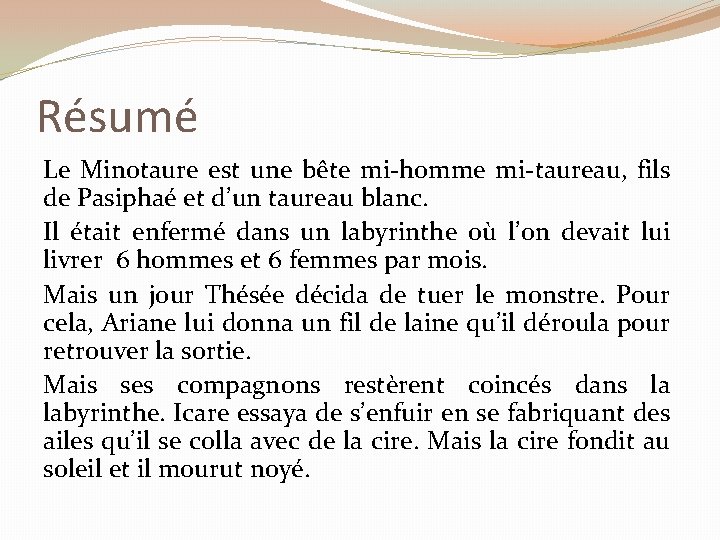 Résumé

Le Minotaure est une bête mi-homme mi-taureau, fils de Pasiphaé et d’un taureau blanc.

Il était enfermé dans un labyrinthe où l’on devait lui livrer 6 hommes et 6 femmes par mois.

Mais un jour Thésée décida de tuer le monstre. Pour cela, Ariane lui donna un fil de laine qu’il déroula pour retrouver la sortie.

Mais ses compagnons restèrent coincés dans la labyrinthe. Icare essaya de s’enfuir en se fabriquant des ailes qu’il se colla avec de la cire. Mais la cire fondit au soleil et il mourut noyé.